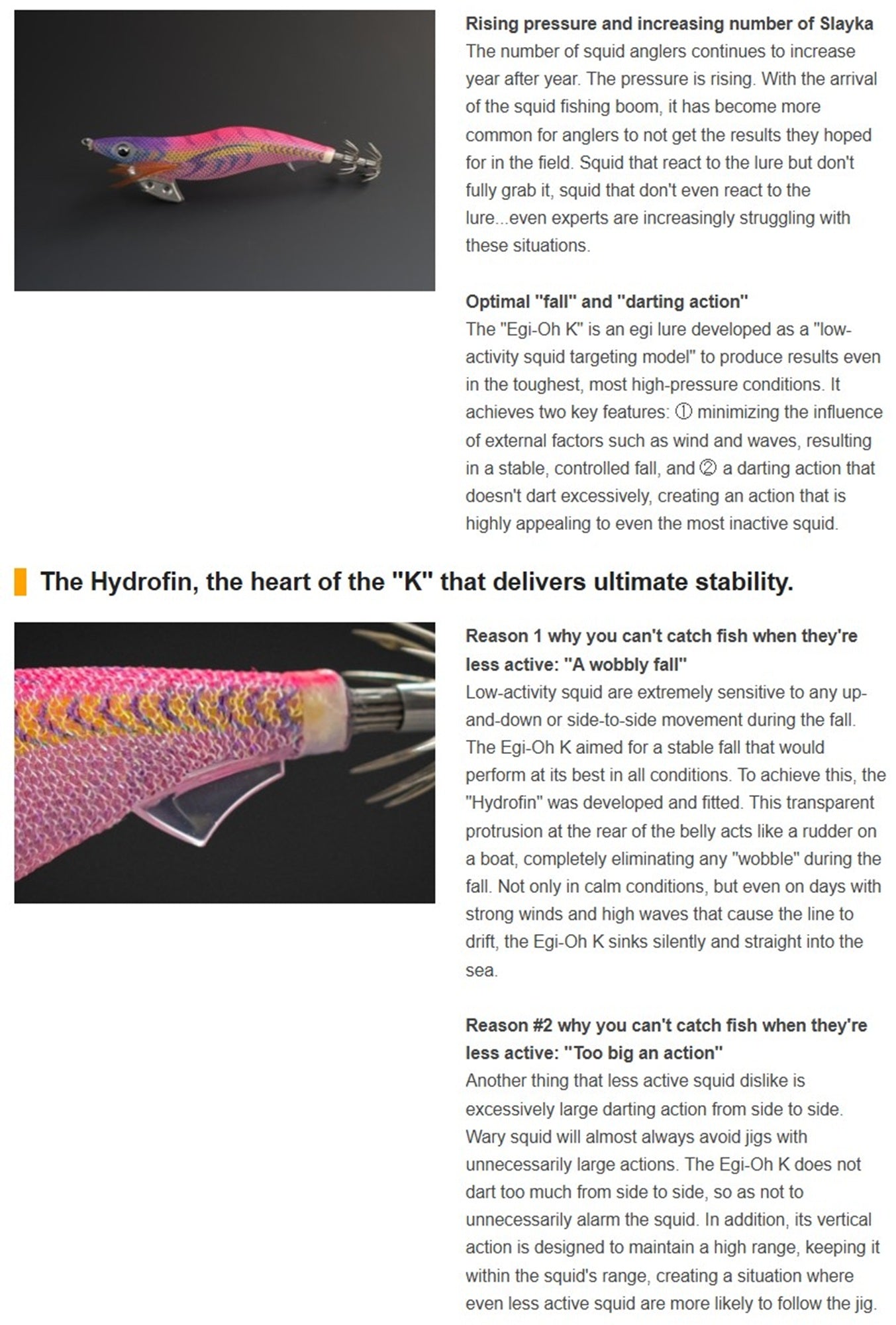 Rising pressure and increasing number of Slayka

The number of squid anglers continues to increase year after year. The pressure is rising. With the arrival of the squid fishing boom, it has become more common for anglers to not get the results they hoped for in the field. Squid that react to the lure but don't fully grab it, squid that don't even react to the lure...even experts are increasingly struggling with these situations.

Optimal "fall" and "darting action"

The "Egi-Oh K" is an egi lure developed as a "low-activity squid targeting model" to produce results even in the toughest, most high-pressure conditions. It achieves two key features: ① minimizing the influence of external factors such as wind and waves, resulting in a stable, controlled fall, and ② a darting action that doesn't dart excessively, creating an action that is highly appealing to even the most inactive squid.

The Hydrofin, the heart of the "K" that delivers ultimate stability.

Reason 1 why you can't catch fish when they're less active: "A wobbly fall"

Low-activity squid are extremely sensitive to any up-and-down or side-to-side movement during the fall. The Egi-Oh K aimed for a stable fall that would perform at its best in all conditions. To achieve this, the "Hydrofin" was developed and fitted. This transparent protrusion at the rear of the belly acts like a rudder on a boat, completely eliminating any "wobble" during the fall. Not only in calm conditions, but even on days with strong winds and high waves that cause the line to drift, the Egi-Oh K sinks silently and straight into the sea.

Reason #2 why you can't catch fish when they're less active: "Too big an action"

Another thing that less active squid dislike is excessively large darting action from side to side. Wary squid will almost always avoid jigs with unnecessarily large actions. The Egi-Oh K does not dart too much from side to side, so as not to unnecessarily alarm the squid. In addition, its vertical action is designed to maintain a high range, keeping it within the squid's range, creating a situation where even less active squid are more likely to follow the jig.